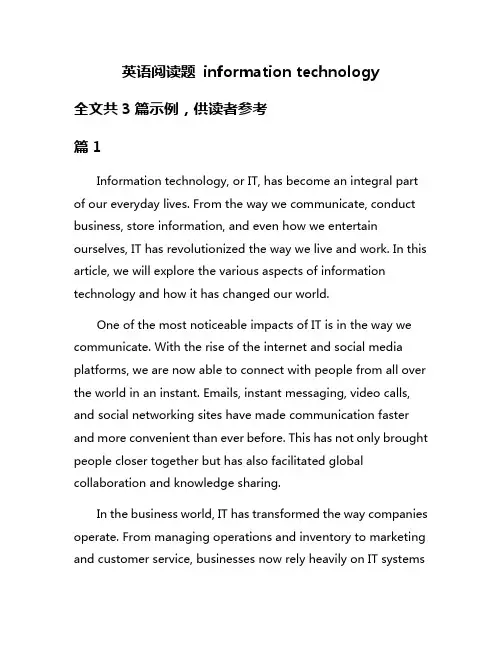 英语阅读题 information technology

全文共 3 篇示例，供读者参考

篇 1

Information technology, or IT, has become an integral part of our everyday lives. From the way we communicate, conduct business, store information, and even how we entertain ourselves, IT has revolutionized the way we live and work. In this article, we will explore the various aspects of information technology and how it has changed our world.

One of the most noticeable impacts of IT is in the way we communicate. With the rise of the internet and social media platforms, we are now able to connect with people from all over the world in an instant. Emails, instant messaging, video calls, and social networking sites have made communication faster and more convenient than ever before. This has not only brought people closer together but has also facilitated global collaboration and knowledge sharing.

In the business world, IT has transformed the way companies operate. From managing operations and inventory to marketing and customer service, businesses now rely heavily on IT systems